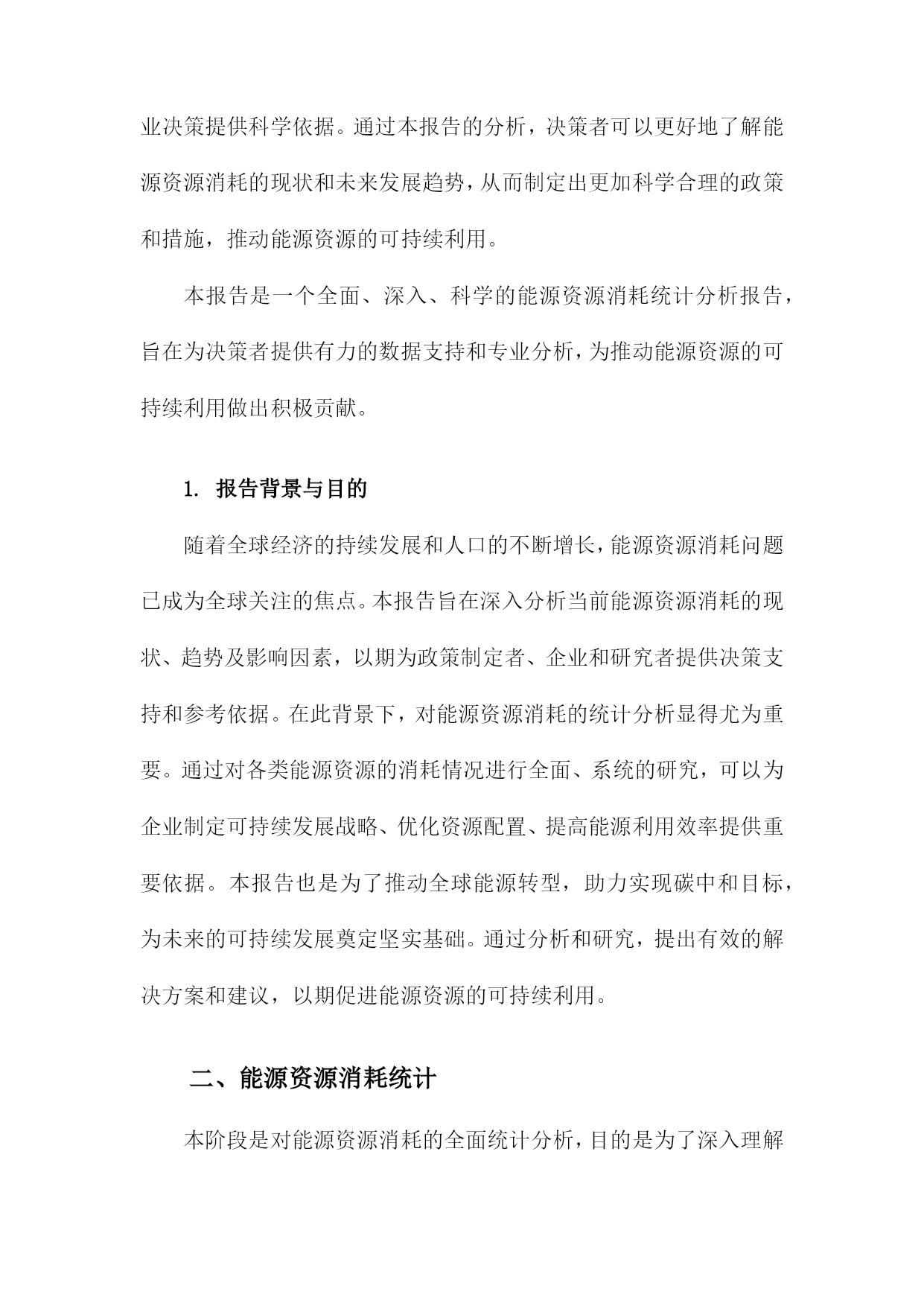 业决策提供科学依据。通过本报告的分析，决策者可以更好地了解能源资源消耗的现状和未来发展趋势，从而制定出更加科学合理的政策和措施，推动能源资源的可持续利用。

本报告是一个全面、深入、科学的能源资源消耗统计分析报告，旨在为决策者提供有力的数据支持和专业分析，为推动能源资源的可持续利用做出积极贡献。

1. 报告背景与目的

随着全球经济的持续发展和人口的不断增长，能源资源消耗问题已成为全球关注的焦点。本报告旨在深入分析当前能源资源消耗的现状、趋势及影响因素，以期为政策制定者、企业和研究者提供决策支持和参考依据。在此背景下，对能源资源消耗的统计分析显得尤为重要。通过对各类能源资源的消耗情况进行全面、系统的研究，可以为企业制定可持续发展战略、优化资源配置、提高能源利用效率提供重要依据。本报告也是为了推动全球能源转型，助力实现碳中和目标，为未来的可持续发展奠定坚实基础。通过分析和研究，提出有效的解决方案和建议，以期促进能源资源的可持续利用。

二、能源资源消耗统计

本阶段是对能源资源消耗的全面统计分析，目的是为了深入理解